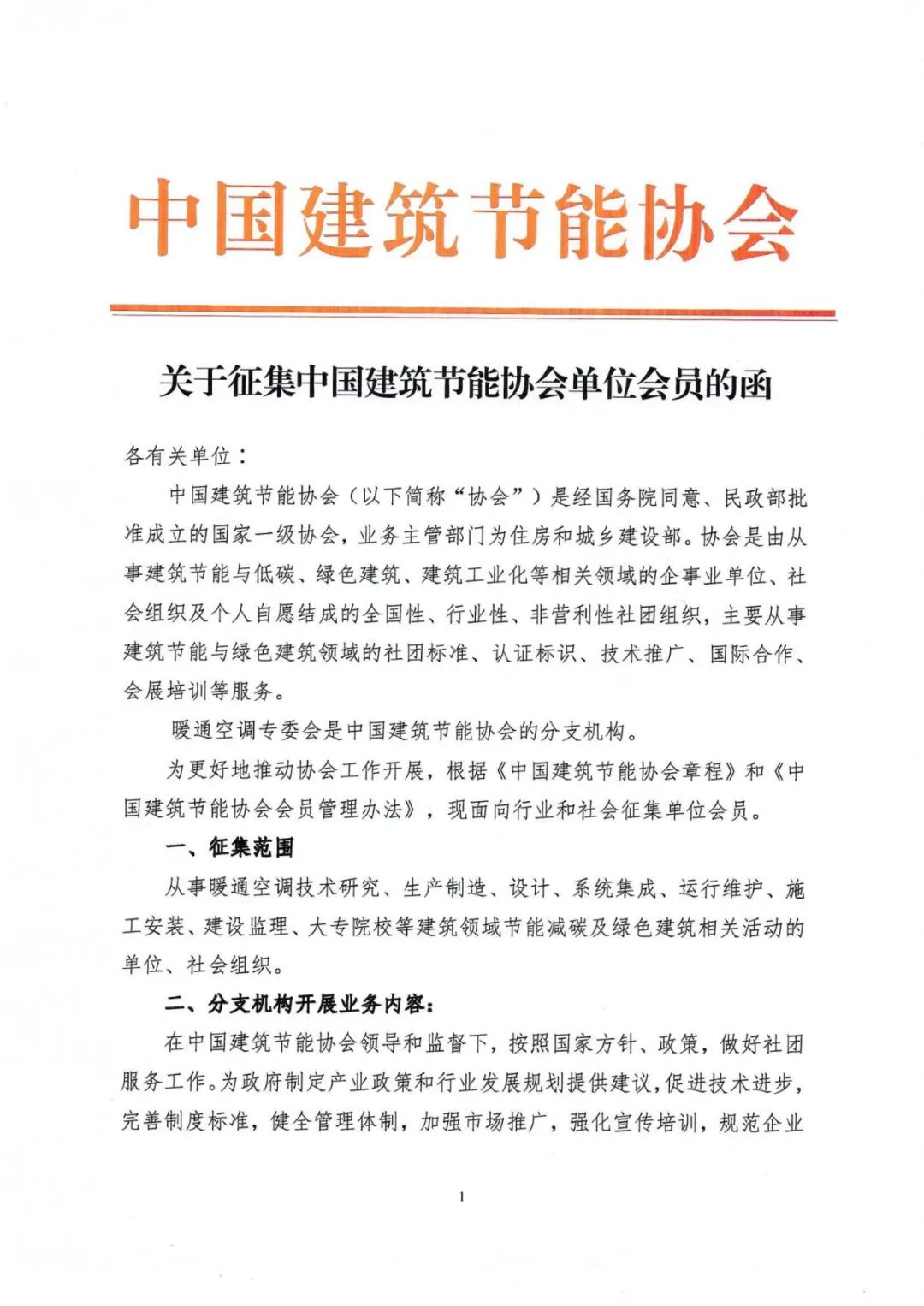 中国建筑节能协会

关于征集中国建筑节能协会单位会员的函

各有关单位：

中国建筑节能协会（以下简称“协会”）是经国务院同意、民政部批准成立的国家一级协会，业务主管部门为住房和城乡建设部。协会是由从事建筑节能与低碳、绿色建筑、建筑工业化等相关领域的企事业单位、社会组织及个人自愿结成的全国性、行业性、非营利性社团组织，主要从事建筑节能与绿色建筑领域的社团标准、认证标识、技术推广、国际合作、会展培训等服务。

暖通空调专委会是中国建筑节能协会的分支机构。

为更好地推动协会工作开展，根据《中国建筑节能协会章程》和《中国建筑节能协会会员管理办法》，现面向行业和社会征集单位会员。

一、征集范围

从事暖通空调技术研究、生产制造、设计、系统集成、运行维护、施工安装、建设监理、大专院校等建筑领域节能减碳及绿色建筑相关活动的单位、社会组织。

二、分支机构开展业务内容：

在中国建筑节能协会领导和监督下，按照国家方针、政策，做好社团服务工作。为政府制定产业政策和行业发展规划提供建议，促进技术进步，完善制度标准，健全管理体制，加强市场推广，强化宣传培训，规范企业

1